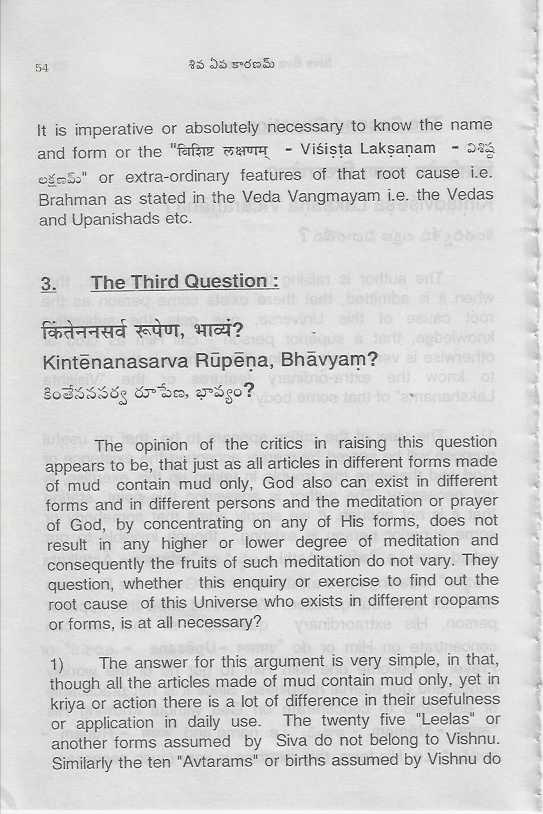 54 శివ ఏవ కారణమ్

It is imperative or absolutely necessary to know the name and form or the "विशिष्ट लक्षणम् - Viśiṣṭa Lakṣaṇam - విశిష్ట లక్షణమ్" or extra-ordinary features of that root cause i.e. Brahman as stated in the Veda Vangmayam i.e. the Vedas and Upanishads etc.

3. The Third Question :

किंतेननसर्व रूपेण, भाव्यं?
Kintēnanasarva Rūpēṇa, Bhāvyaṃ?
కింతేననసర్వ రూపేణ, భావ్యం?

The opinion of the critics in raising this question appears to be, that just as all articles in different forms made of mud contain mud only, God also can exist in different forms and in different persons and the meditation or prayer of God, by concentrating on any of His forms, does not result in any higher or lower degree of meditation and consequently the fruits of such meditation do not vary. They question, whether this enquiry or exercise to find out the root cause of this Universe who exists in different roopams or forms, is at all necessary?

1) The answer for this argument is very simple, in that, though all the articles made of mud contain mud only, yet in kriya or action there is a lot of difference in their usefulness or application in daily use. The twenty five "Leelas" or another forms assumed by Siva do not belong to Vishnu. Similarly the ten "Avtarams" or births assumed by Vishnu do